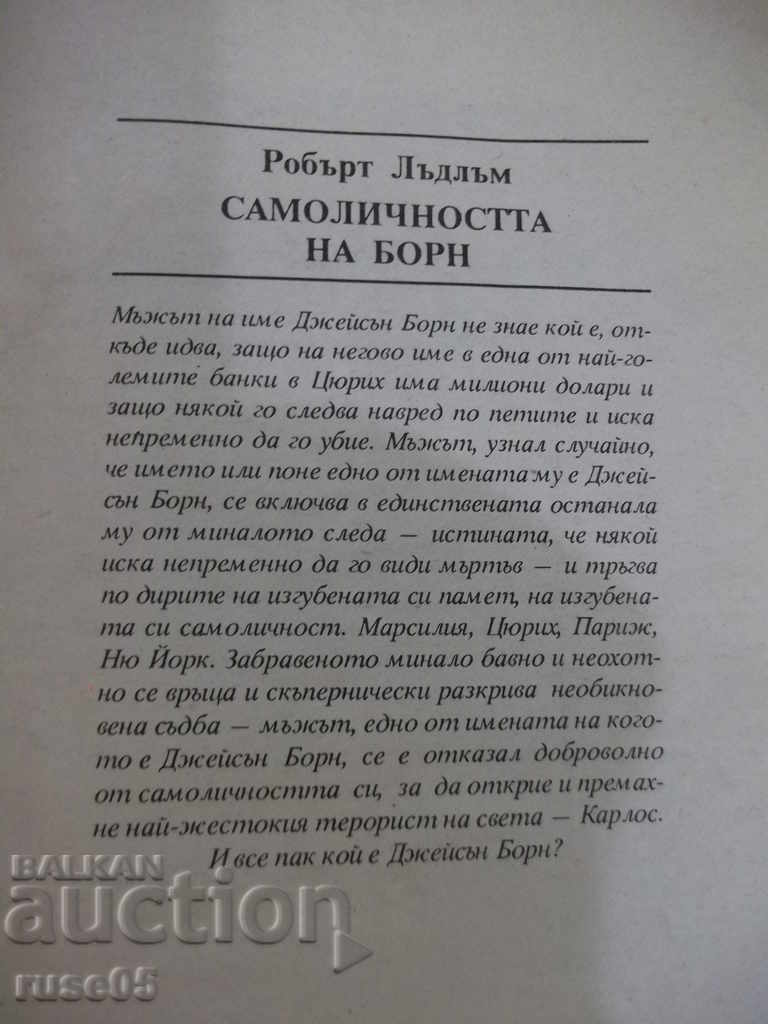 Робърт Лъдлъм
САМОЛИЧНОСТТА НА БОРН

Мъжът на име Джейсън Борн не знае кой е, откъде идва, защо на негово име в една от най-големите банки в Цюрих има милиони долари и защо някой го следва навред по петите и иска непременно да го убие. Мъжът, узнал случайно, че името или поне едно от имената му е Джейсън Борн, се включва в единствената останала му от миналото следа — истината, че някой иска непременно да го види мъртъв — и тръгва по дирите на изгубената си памет, на изгубената си самоличност. Марсилия, Цюрих, Париж, Ню Йорк. Забравеното минало бавно и неохотно се връща и скъпернически разкрива необикновена съдба — мъжът, едно от имената на когото е Джейсън Борн, се е отказал доброволно от самоличността си, за да открие и премахне най-жестокия терорист на света — Карлос.

И все пак кой е Джейсън Борн?

BALKAN auction ruse05